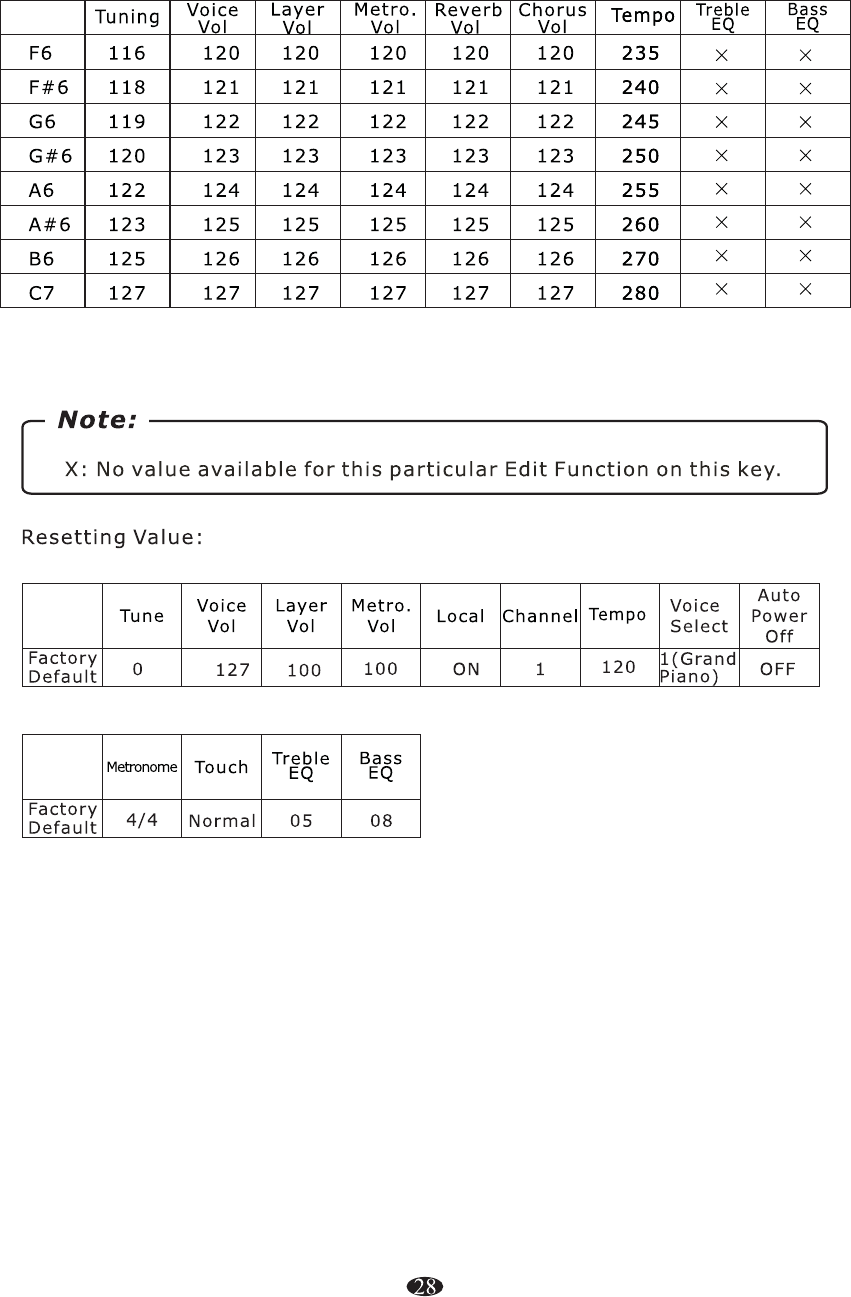 | | Tuning | Voice Vol | Layer Vol | Metro. Vol | Reverb Vol | Chorus Vol | Tempo | Treble EQ | Bass EQ |
|---|---|---|---|---|---|---|---|---|---|
| F6 | 116 | 120 | 120 | 120 | 120 | 120 | 235 | × | × |
| F#6 | 118 | 121 | 121 | 121 | 121 | 121 | 240 | × | × |
| G6 | 119 | 122 | 122 | 122 | 122 | 122 | 245 | × | × |
| G#6 | 120 | 123 | 123 | 123 | 123 | 123 | 250 | × | × |
| A6 | 122 | 124 | 124 | 124 | 124 | 124 | 255 | × | × |
| A#6 | 123 | 125 | 125 | 125 | 125 | 125 | 260 | × | × |
| B6 | 125 | 126 | 126 | 126 | 126 | 126 | 270 | × | × |
| C7 | 127 | 127 | 127 | 127 | 127 | 127 | 280 | × | × |

Note:
X: No value available for this particular Edit Function on this key.

Resetting Value:

| | Tune | Voice Vol | Layer Vol | Metro. Vol | Local | Channel | Tempo | Voice Select | Auto Power Off |
|---|---|---|---|---|---|---|---|---|---|
| Factory Default | 0 | 127 | 100 | 100 | ON | 1 | 120 | 1(Grand Piano) | OFF |

| | Metronome | Touch | Treble EQ | Bass EQ |
|---|---|---|---|---|
| Factory Default | 4/4 | Normal | 05 | 08 |

28